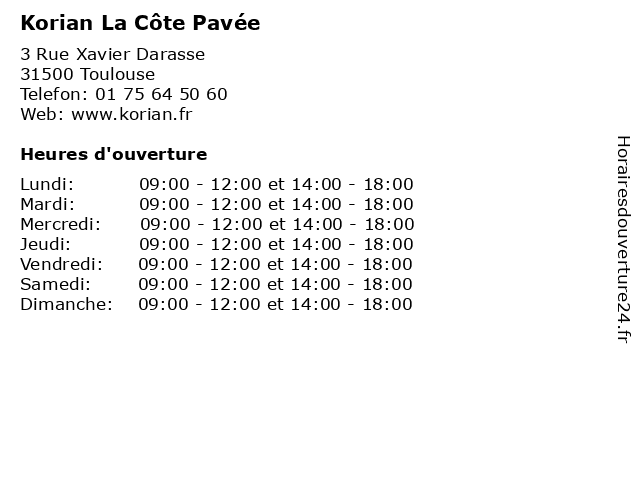 Korian La Côte Pavée

3 Rue Xavier Darasse
31500 Toulouse
Telefon: 01 75 64 50 60
Web: www.korian.fr

Heures d'ouverture

| | |
|---|---|
| Lundi: | 09:00 - 12:00 et 14:00 - 18:00 |
| Mardi: | 09:00 - 12:00 et 14:00 - 18:00 |
| Mercredi: | 09:00 - 12:00 et 14:00 - 18:00 |
| Jeudi: | 09:00 - 12:00 et 14:00 - 18:00 |
| Vendredi: | 09:00 - 12:00 et 14:00 - 18:00 |
| Samedi: | 09:00 - 12:00 et 14:00 - 18:00 |
| Dimanche: | 09:00 - 12:00 et 14:00 - 18:00 |

Horairesdouverture24.fr